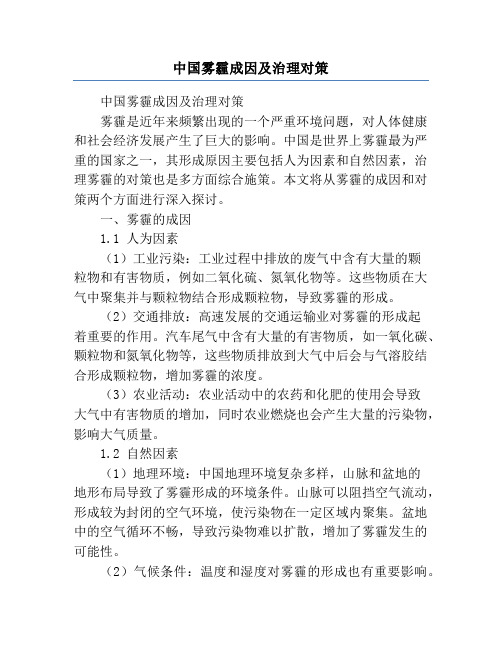 中国雾霾成因及治理对策

中国雾霾成因及治理对策

雾霾是近年来频繁出现的一个严重环境问题，对人体健康和社会经济发展产生了巨大的影响。中国是世界上雾霾最为严重的国家之一，其形成原因主要包括人为因素和自然因素，治理雾霾的对策也是多方面综合施策。本文将从雾霾的成因和对策两个方面进行深入探讨。

一、雾霾的成因

1.1 人为因素

（1）工业污染：工业过程中排放的废气中含有大量的颗粒物和有害物质，例如二氧化硫、氮氧化物等。这些物质在大气中聚集并与颗粒物结合形成颗粒物，导致雾霾的形成。

（2）交通排放：高速发展的交通运输业对雾霾的形成起着重要的作用。汽车尾气中含有大量的有害物质，如一氧化碳、颗粒物和氮氧化物等，这些物质排放到大气中后会与气溶胶结合形成颗粒物，增加雾霾的浓度。

（3）农业活动：农业活动中的农药和化肥的使用会导致大气中有害物质的增加，同时农业燃烧也会产生大量的污染物，影响大气质量。

1.2 自然因素

（1）地理环境：中国地理环境复杂多样，山脉和盆地的地形布局导致了雾霾形成的环境条件。山脉可以阻挡空气流动，形成较为封闭的空气环境，使污染物在一定区域内聚集。盆地中的空气循环不畅，导致污染物难以扩散，增加了雾霾发生的可能性。

（2）气候条件：温度和湿度对雾霾的形成也有重要影响。